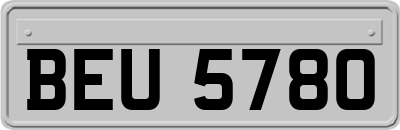 BEU 5780